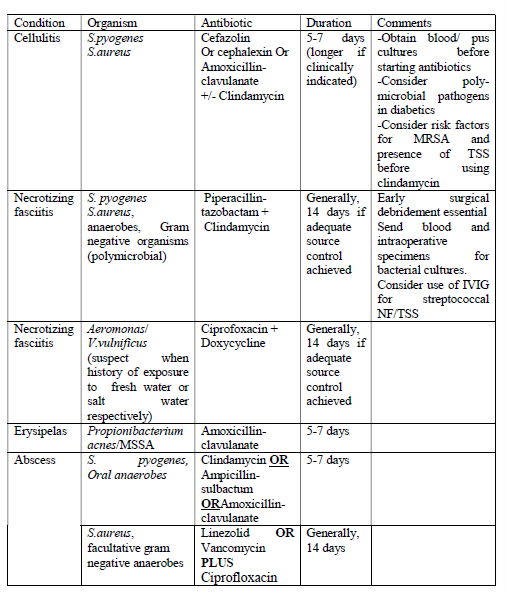 | Condition | Organism | Antibiotic | Duration | Comments |
|---|---|---|---|---|
| Cellulitis | S.pyogenes S.aureus | Cefazolin Or cephalexin Or Amoxicillin-clavulanate +/- Clindamycin | 5-7 days (longer if clinically indicated) | -Obtain blood/ pus cultures before starting antibiotics -Consider poly-microbial pathogens in diabetics -Consider risk factors for MRSA and presence of TSS before using clindamycin |
| Necrotizing fasciitis | S. pyogenes S.aureus, anaerobes, Gram negative organisms (polymicrobial) | Piperacillin-tazobactam + Clindamycin | Generally, 14 days if adequate source control achieved | Early surgical debridement essential Send blood and intraoperative specimens for bacterial cultures. Consider use of IVIG for streptococcal NF/TSS |
| Necrotizing fasciitis | Aeromonas/ V.vulnificus (suspect when history of exposure to fresh water or salt water respectively) | Ciprofoxacin + Doxycycline | Generally, 14 days if adequate source control achieved | |
| Erysipelas | Propionibacterium acnes/MSSA | Amoxicillin-clavulanate | 5-7 days | |
| Abscess | S. pyogenes, Oral anaerobes | Clindamycin OR Ampicillin-sulbactum ORAmoxicillin-clavulanate | 5-7 days | |
| | S.aureus, facultative gram negative anaerobes | Linezolid OR Vancomycin PLUS Ciprofloxacin | Generally, 14 days | |